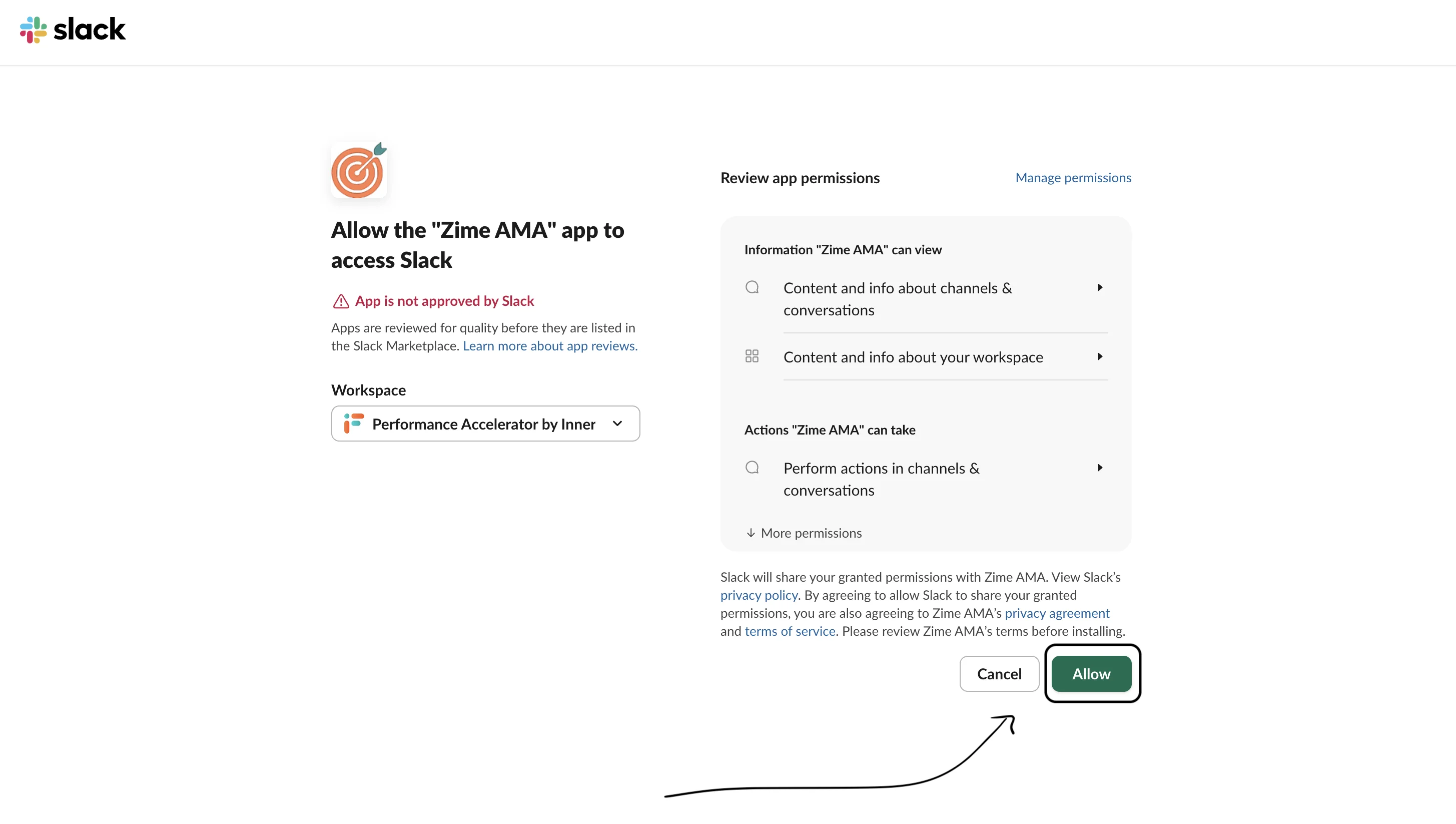 slack

Allow the "Zime AMA" app to access Slack

App is not approved by Slack

Apps are reviewed for quality before they are listed in the Slack Marketplace. Learn more about app reviews.

Workspace

Performance Accelerator by Inner

Review app permissions

Manage permissions

Information "Zime AMA" can view

Content and info about channels & conversations

Content and info about your workspace

Actions "Zime AMA" can take

Perform actions in channels & conversations

More permissions

Slack will share your granted permissions with Zime AMA. View Slack's privacy policy. By agreeing to allow Slack to share your granted permissions, you are also agreeing to Zime AMA's privacy agreement and terms of service. Please review Zime AMA's terms before installing.

Cancel

Allow